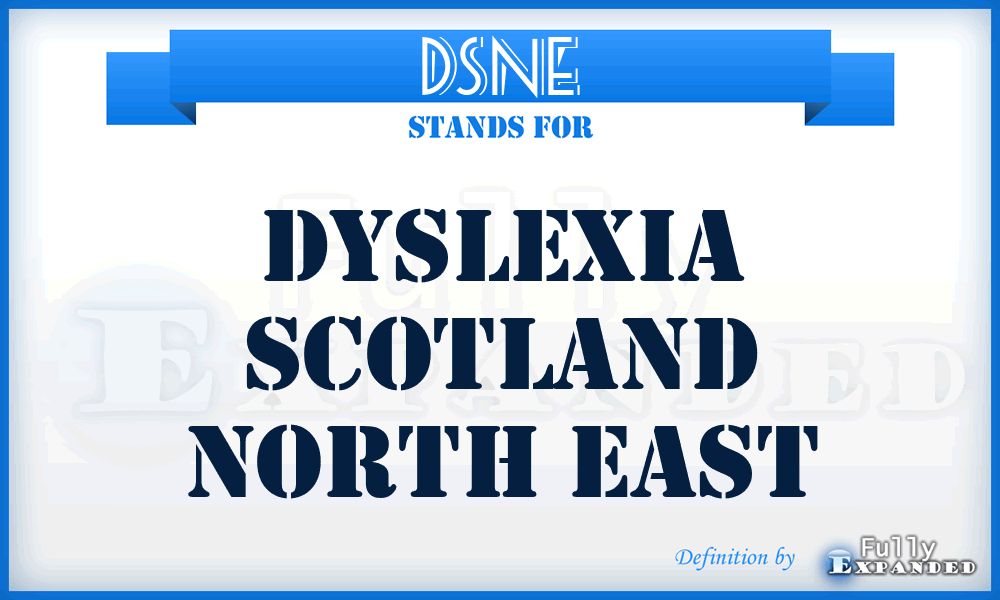 DSNE
STANDS FOR
DYSLEXIA SCOTLAND NORTH EAST
Definition by Fully Expanded